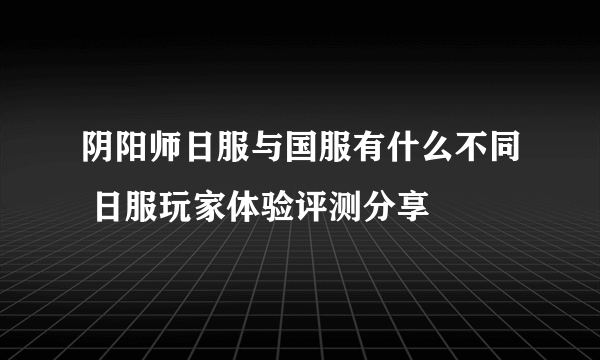 阴阳师日服与国服有什么不同 日服玩家体验评测分享